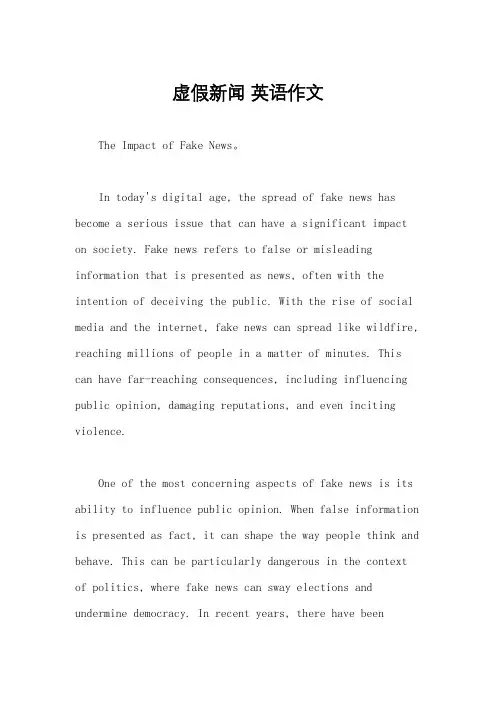 虚假新闻 英语作文

The Impact of Fake News。

In today's digital age, the spread of fake news has become a serious issue that can have a significant impact on society. Fake news refers to false or misleading information that is presented as news, often with the intention of deceiving the public. With the rise of social media and the internet, fake news can spread like wildfire, reaching millions of people in a matter of minutes. This can have far-reaching consequences, including influencing public opinion, damaging reputations, and even inciting violence.

One of the most concerning aspects of fake news is its ability to influence public opinion. When false information is presented as fact, it can shape the way people think and behave. This can be particularly dangerous in the context of politics, where fake news can sway elections and undermine democracy. In recent years, there have been